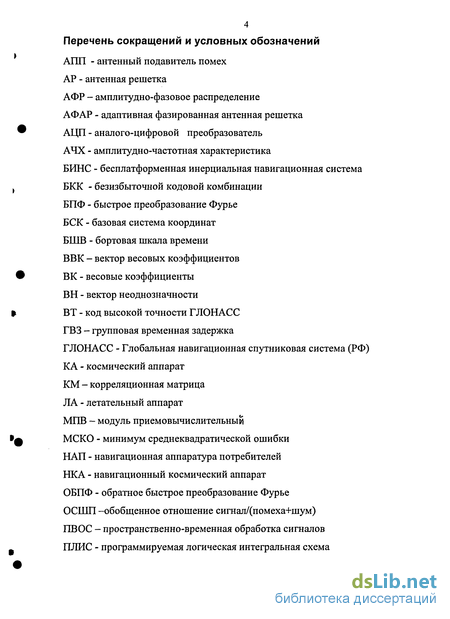 4

Перечень сокращений и условных обозначений

АПП - антенный подавитель помех

АР - антенная решетка

АФР – амплитудно-фазовое распределение

АФАР - адаптивная фазированная антенная решетка

АЦП - аналого-цифровой преобразователь

АЧХ - амплитудно-частотная характеристика

БИНС - бесплатформенная инерциальная навигационная система

БКК - безизбыточной кодовой комбинации

БПФ - быстрое преобразование Фурье

БСК - базовая система координат

БШВ - бортовая шкала времени

ВВК – вектор весовых коэффициентов

ВК - весовые коэффициенты

ВН - вектор неоднозначности

ВТ - код высокой точности ГЛОНАСС

ГВЗ – групповая временная задержка

ГЛОНАСС - Глобальная навигационная спутниковая система (РФ)

КА - космический аппарат

КМ – корреляционная матрица

ЛА - летательный аппарат

МПВ – модуль приемовычислительный

МСКО - минимум среднеквадратической ошибки

НАП - навигационная аппаратура потребителей

НКА - навигационный космический аппарат

ОБПФ - обратное быстрое преобразование Фурье

ОСШП –обобщенное отношение сигнал/(помеха+шум)

ПВОС – пространственно-временная обработка сигналов

ПЛИС - программируемая логическая интегральная схема

dsLib.net
библиотека диссертаций